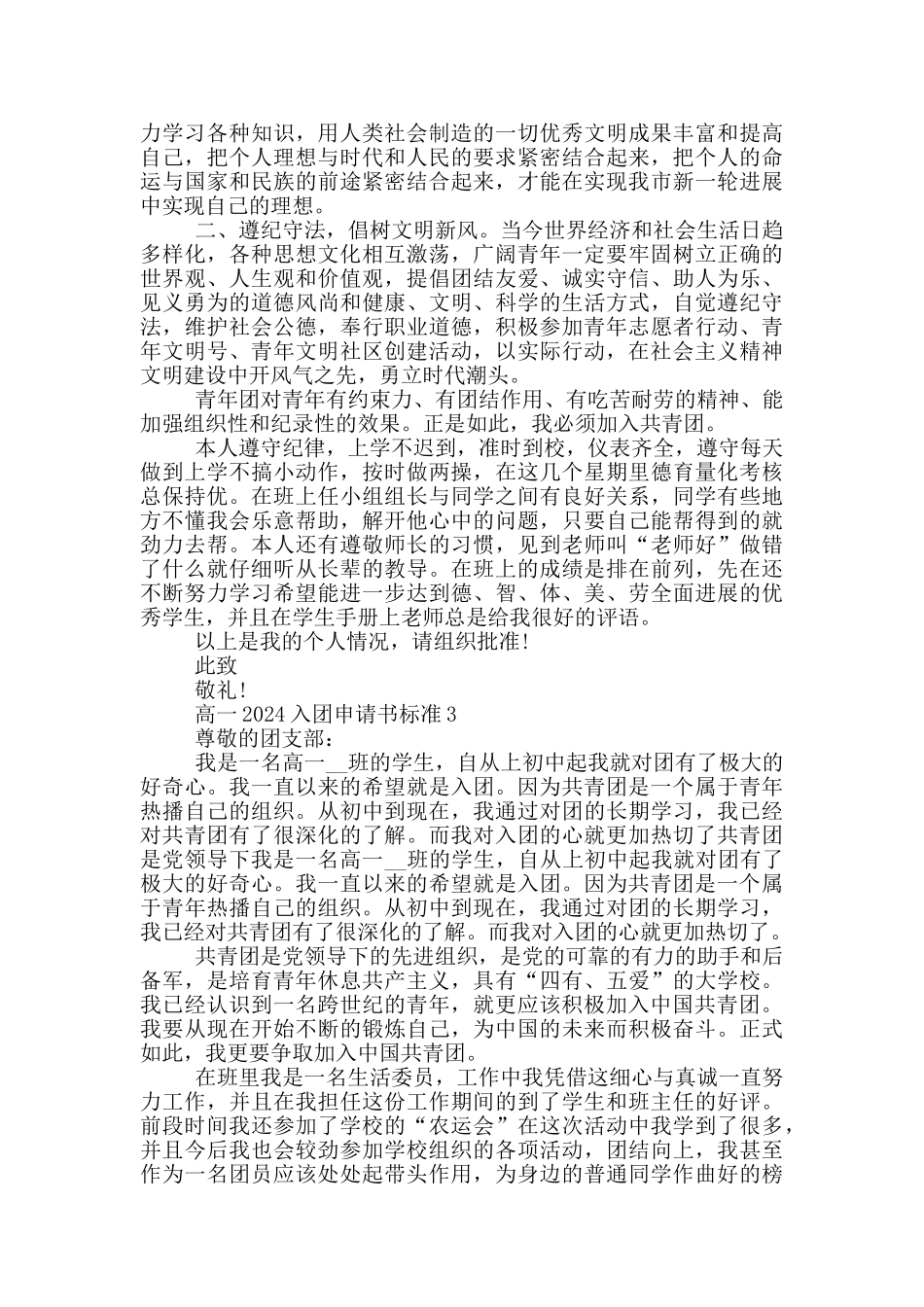 力学习各种知识，用人类社会制造的一切优秀文明成果丰富和提高自己，把个人理想与时代和人民的要求紧密结合起来，把个人的命运与国家和民族的前途紧密结合起来，才能在实现我市新一轮进展中实现自己的理想。

二、遵纪守法，倡树文明新风。当今世界经济和社会生活日趋多样化，各种思想文化相互激荡，广阔青年一定要牢固树立正确的世界观、人生观和价值观，提倡团结友爱、诚实守信、助人为乐、见义勇为的道德风尚和健康、文明、科学的生活方式，自觉遵纪守法，维护社会公德，奉行职业道德，积极参加青年志愿者行动、青年文明号、青年文明社区创建活动，以实际行动，在社会主义精神文明建设中开风气之先，勇立时代潮头。

青年团对青年有约束力、有团结作用、有吃苦耐劳的精神、能加强组织性和纪录性的效果。正是如此，我必须加入共青团。

本人遵守纪律，上学不迟到，准时到校，仪表齐全，遵守每天做到上学不搞小动作，按时做两操，在这几个星期里德育量化考核总保持优。在班上任小组组长与同学之间有良好关系，同学有些地方不懂我会乐意帮助，解开他心中的问题，只要自己能帮得到的就劲力去帮。本人还有遵敬师长的习惯，见到老师叫“老师好”做错了什么就仔细听从长辈的教导。在班上的成绩是排在前列，先在还不断努力学习希望能进一步达到德、智、体、美、劳全面进展的优秀学生，并且在学生手册上老师总是给我很好的评语。

以上是我的个人情况，请组织批准！

此致

敬礼！

高一 2024 入团申请书标准 3

尊敬的团支部：

我是一名高一__班的学生，自从上初中起我就对团有了极大的好奇心。我一直以来的希望就是入团。因为共青团是一个属于青年热播自己的组织。从初中到现在，我通过对团的长期学习，我已经对共青团有了很深化的了解。而我对入团的心就更加热切了共青团是党领导下我是一名高一__班的学生，自从上初中起我就对团有了极大的好奇心。我一直以来的希望就是入团。因为共青团是一个属于青年热播自己的组织。从初中到现在，我通过对团的长期学习，我已经对共青团有了很深化的了解。而我对入团的心就更加热切了。

共青团是党领导下的先进组织，是党的可靠的有力的助手和后备军，是培育青年休息共产主义，具有“四有、五爱”的大学校。我已经认识到一名跨世纪的青年，就更应该积极加入中国共青团。我要从现在开始不断的锻炼自己，为中国的未来而积极奋斗。正式如此，我更要争取加入中国共青团。

在班里我是一名生活委员，工作中我凭借这细心与真诚一直努力工作，并且在我担任这份工作期间的到了学生和班主任的好评。前段时间我还参加了学校的“农运会”在这次活动中我学到了很多，并且今后我也会较劲参加学校组织的各项活动，团结向上，我甚至作为一名团员应该处处起带头作用，为身边的普通同学作曲好的榜